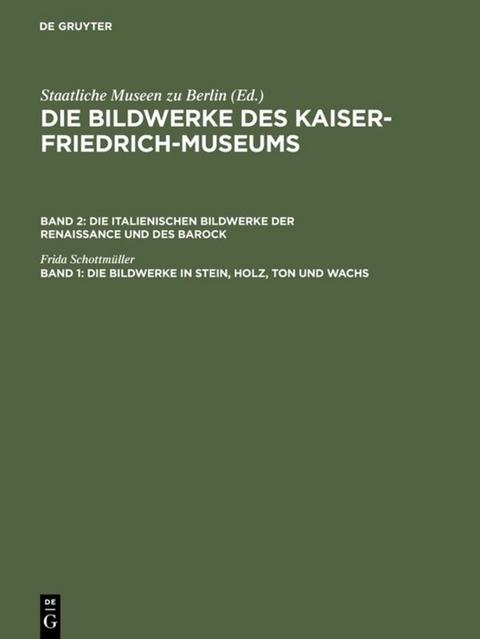 DE GRUYTER

Staatliche Museen zu Berlin (Ed.)
DIE BILDWERKE DES KAISER-FRIEDRICH-MUSEUMS

BAND 2: DIE ITALIENISCHEN BILDWERKE DER RENAISSANCE UND DES BAROCK

Frida Schottmüller
BAND 1: DIE BILDWERKE IN STEIN, HOLZ, TON UND WACHS

DE
G